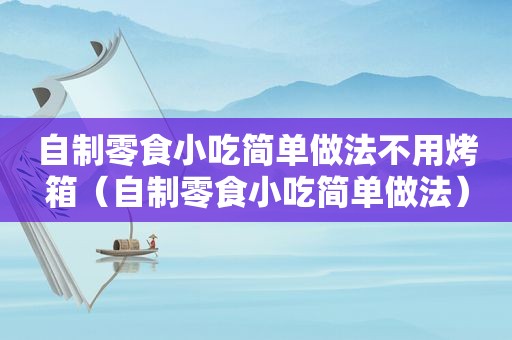 自制零食小吃简单做法不用烤箱（自制零食小吃简单做法）